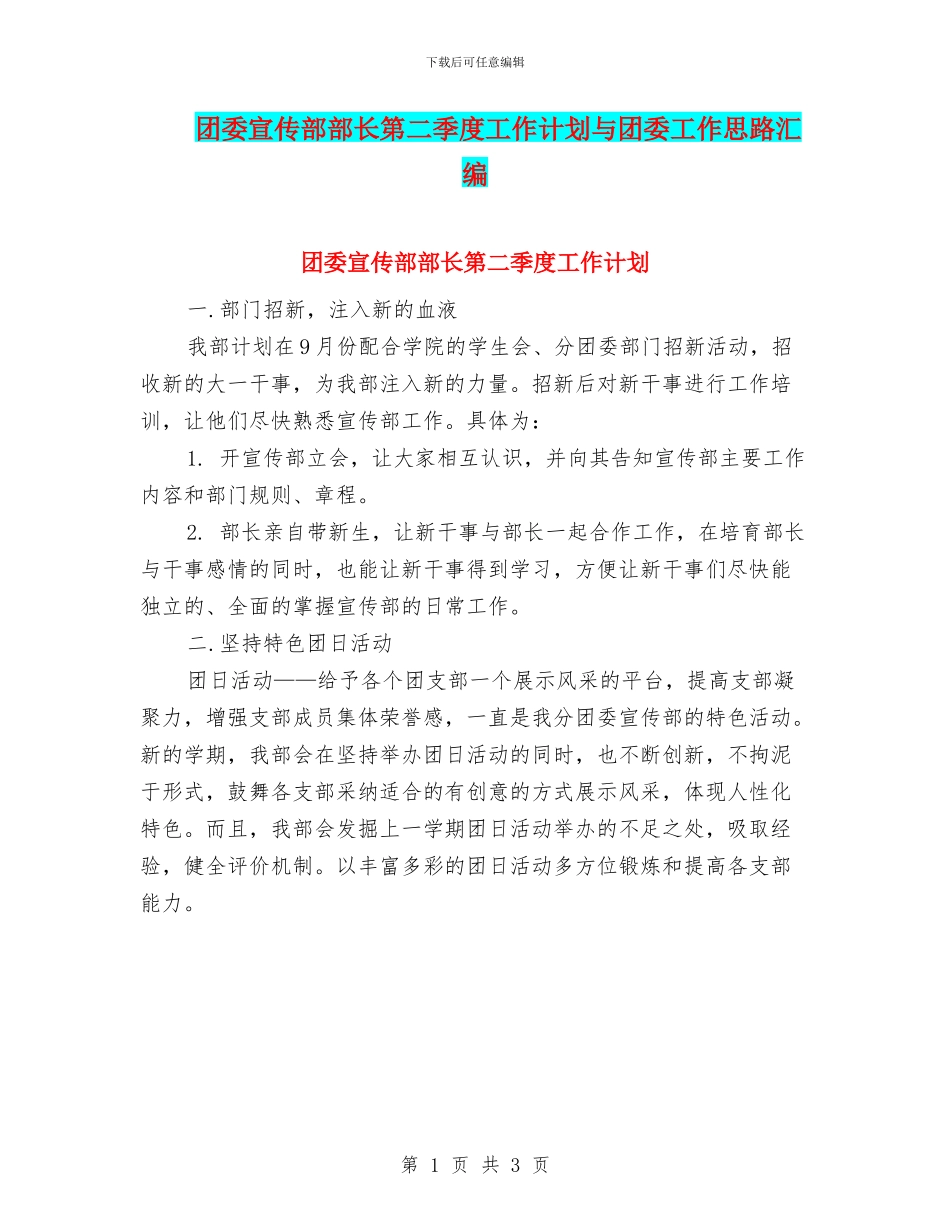 下载后可任意编辑

团委宣传部部长第二季度工作计划与团委工作思路汇编

团委宣传部部长第二季度工作计划

一.部门招新，注入新的血液

我部计划在9月份配合学院的学生会、分团委部门招新活动，招收新的大一干事，为我部注入新的力量。招新后对新干事进行工作培训，让他们尽快熟悉宣传部工作。具体为：

1. 开宣传部立会，让大家相互认识，并向其告知宣传部主要工作内容和部门规则、章程。

2. 部长亲自带新生，让新干事与部长一起合作工作，在培育部长与干事感情的同时，也能让新干事得到学习，方便让新干事们尽快能独立的、全面的掌握宣传部的日常工作。

二.坚持特色团日活动

团日活动——给予各个团支部一个展示风采的平台，提高支部凝聚力，增强支部成员集体荣誉感，一直是我分团委宣传部的特色活动。新的学期，我部会在坚持举办团日活动的同时，也不断创新，不拘泥于形式，鼓舞各支部采纳适合的有创意的方式展示风采，体现人性化特色。而且，我部会发掘上一学期团日活动举办的不足之处，吸取经验，健全评价机制。以丰富多彩的团日活动多方位锻炼和提高各支部能力。

第 1 页 共 3 页